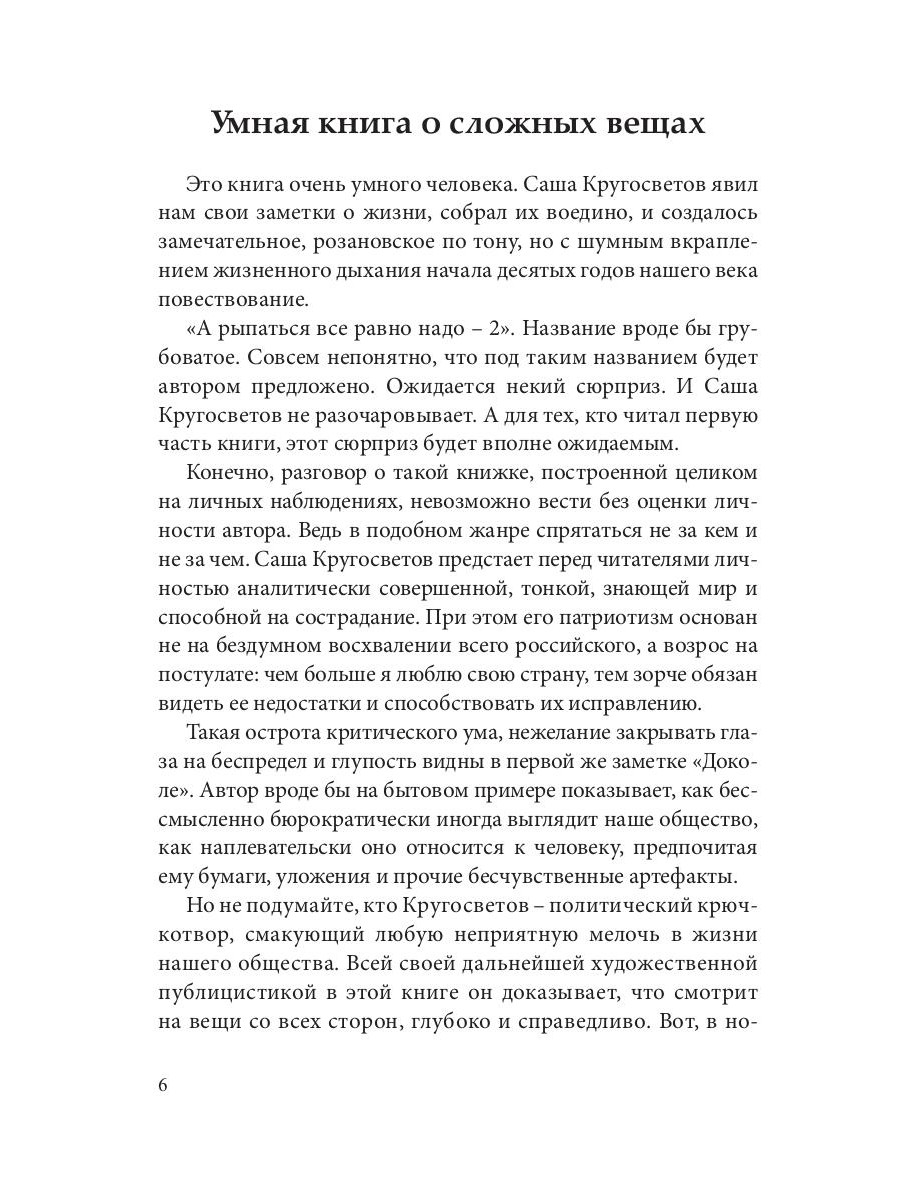 Умная книга о сложных вещах

Это книга очень умного человека. Саша Кругосветов явил нам свои заметки о жизни, собрал их воедино, и создалось замечательное, розановское по тону, но с шумным вкраплением жизненного дыхания начала десятых годов нашего века повествование.

«А рыпаться все равно надо – 2». Название вроде бы грубоватое. Совсем непонятно, что под таким названием будет автором предложено. Ожидается некий сюрприз. И Саша Кругосветов не разочаровывает. А для тех, кто читал первую часть книги, этот сюрприз будет вполне ожидаемым.

Конечно, разговор о такой книжке, построенной целиком на личных наблюдениях, невозможно вести без оценки личности автора. Ведь в подобном жанре спрятаться не за кем и не за чем. Саша Кругосветов предстает перед читателями личностью аналитически совершенной, тонкой, знающей мир и способной на сострадание. При этом его патриотизм основан не на бездумном восхвалении всего российского, а возрос на постулате: чем больше я люблю свою страну, тем зорче обязан видеть ее недостатки и способствовать их исправлению.

Такая острота критического ума, нежелание закрывать глаза на беспредел и глупость видны в первой же заметке «Доколе». Автор вроде бы на бытовом примере показывает, как бессмысленно бюрократически иногда выглядит наше общество, как наплевательски оно относится к человеку, предпочитая ему бумаги, уложения и прочие бесчувственные артефакты.

Но не подумайте, кто Кругосветов – политический крючкотвор, смакующий любую неприятную мелочь в жизни нашего общества. Всей своей дальнейшей художественной публицистикой в этой книге он доказывает, что смотрит на вещи со всех сторон, глубоко и справедливо. Вот, в но-

6